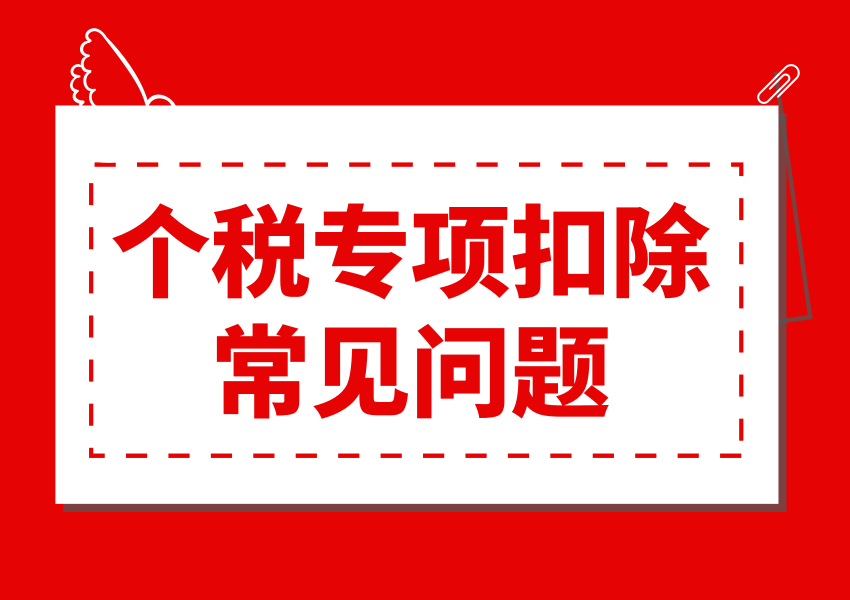 个税专项扣除
常见问题